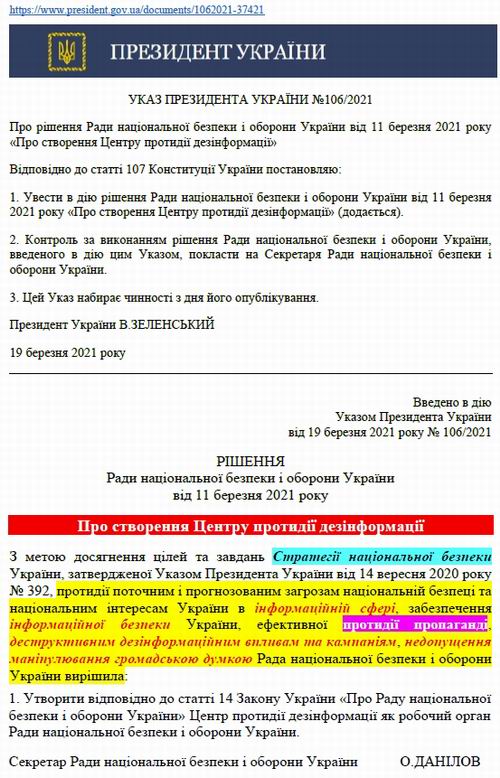 https://www.president.gov.ua/documents/1062021-37421

ПРЕЗИДЕНТ УКРАЇНИ

УКАЗ ПРЕЗИДЕНТА УКРАЇНИ №106/2021

Про рішення Ради національної безпеки і оборони України від 11 березня 2021 року «Про створення Центру протидії дезінформації»

Відповідно до статті 107 Конституції України постановляю:

1. Увести в дію рішення Ради національної безпеки і оборони України від 11 березня 2021 року «Про створення Центру протидії дезінформації» (додається).

2. Контроль за виконанням рішення Ради національної безпеки і оборони України, введеного в дію цим Указом, покласти на Секретаря Ради національної безпеки і оборони України.

3. Цей Указ набирає чинності з дня його опублікування.

Президент України В.ЗЕЛЕНСЬКИЙ

19 березня 2021 року

Введено в дію
Указом Президента України
від 19 березня 2021 року № 106/2021

РІШЕННЯ
Ради національної безпеки і оборони України
від 11 березня 2021 року

Про створення Центру протидії дезінформації

З метою досягнення цілей та завдань Стратегії національної безпеки України, затвердженої Указом Президента України від 14 вересня 2020 року № 392, протидії поточним і прогнозованим загрозам національній безпеці та національним інтересам України в інформаційній сфері, забезпечення інформаційної безпеки України, ефективної протидії пропаганді, деструктивним дезінформаційним впливам та кампаніям, недопущення маніпулювання громадською думкою Рада національної безпеки і оборони України вирішила:

1. Утворити відповідно до статті 14 Закону України «Про Раду національної безпеки і оборони України» Центр протидії дезінформації як робочий орган Ради національної безпеки і оборони України.

Секретар Ради національної безпеки і оборони України О.ДАНІЛОВ